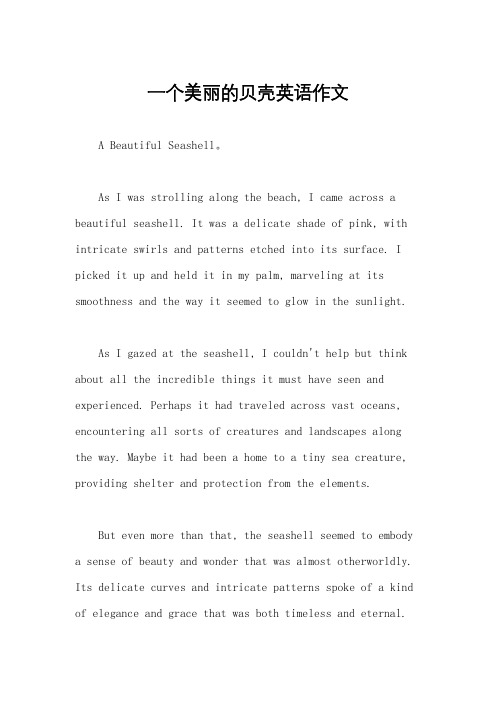 一个美丽的贝壳英语作文

A Beautiful Seashell。

As I was strolling along the beach, I came across a beautiful seashell. It was a delicate shade of pink, with intricate swirls and patterns etched into its surface. I picked it up and held it in my palm, marveling at its smoothness and the way it seemed to glow in the sunlight.

As I gazed at the seashell, I couldn't help but think about all the incredible things it must have seen and experienced. Perhaps it had traveled across vast oceans, encountering all sorts of creatures and landscapes along the way. Maybe it had been a home to a tiny sea creature, providing shelter and protection from the elements.

But even more than that, the seashell seemed to embody a sense of beauty and wonder that was almost otherworldly. Its delicate curves and intricate patterns spoke of a kind of elegance and grace that was both timeless and eternal.